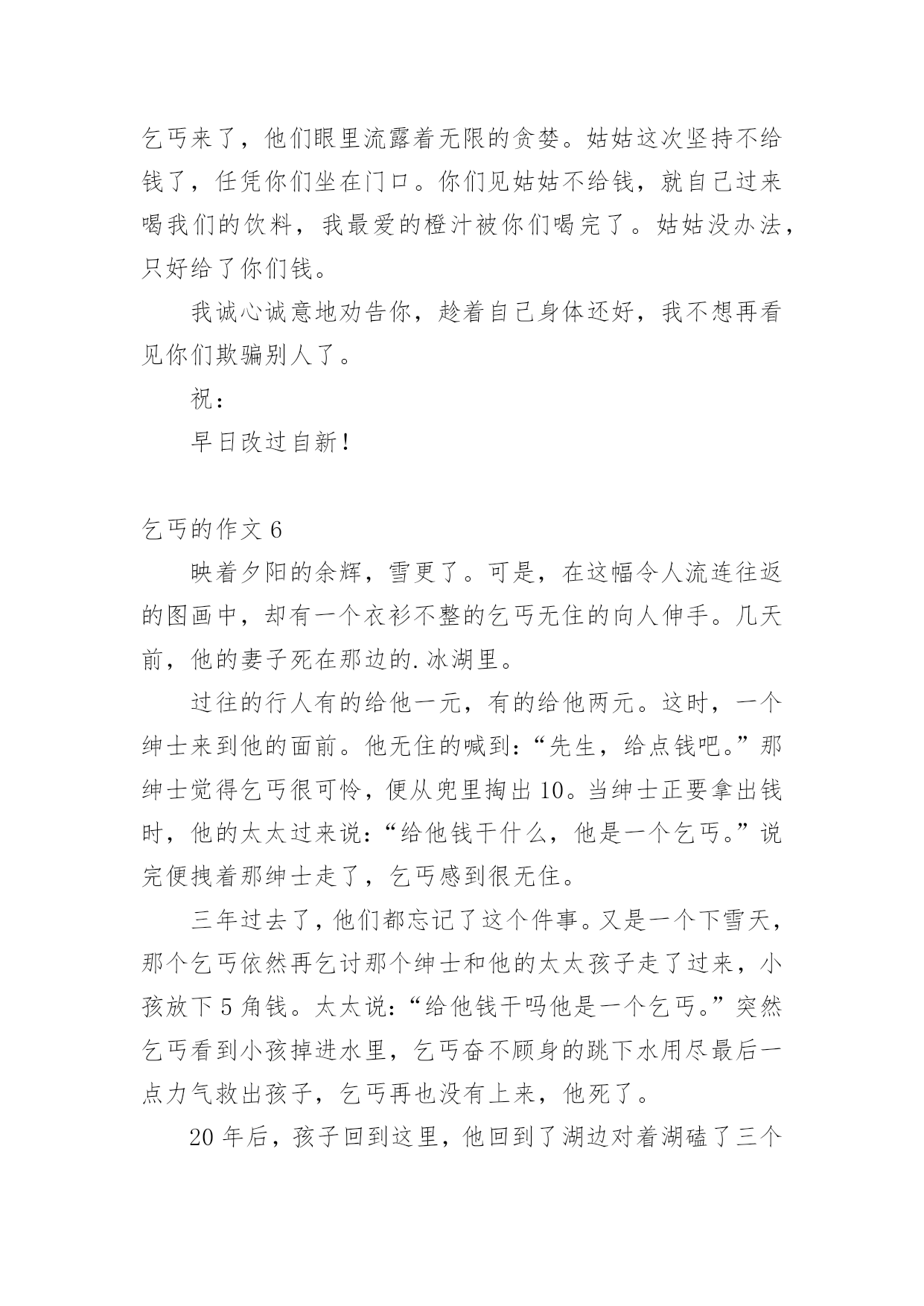 乞丐来了，他们眼里流露着无限的贪婪。姑姑这次坚持不给钱了，任凭你们坐在门口。你们见姑姑不给钱，就自己过来喝我们的饮料，我最爱的橙汁被你们喝完了。姑姑没办法，只好给了你们钱。

我诚心诚意地劝告你，趁着自己身体还好，我不想再看见你们欺骗别人了。

祝：

早日改过自新!

乞丐的作文 6

映着夕阳的余辉，雪更了。可是，在这幅令人流连往返的图画中，却有一个衣衫不整的乞丐无住的向人伸手。几天前，他的妻子死在那边的.冰湖里。

过往的行人有的给他一元，有的给他两元。这时，一个绅士来到他的面前。他无住的喊到:“先生，给点钱吧。”那绅士觉得乞丐很可怜，便从兜里掏出 10。当绅士正要拿出钱时，他的太太过来说:“给他钱干什么，他是一个乞丐。”说完便拽着那绅士走了，乞丐感到很无住。

三年过去了，他们都忘记了这个件事。又是一个下雪天，那个乞丐依然再乞讨那个绅士和他的太太孩子走了过来，小孩放下 5 角钱。太太说:“给他钱干吗他是一个乞丐。”突然乞丐看到小孩掉进水里，乞丐奋不顾身的跳下水用尽最后一点力气救出孩子，乞丐再也没有上来，他死了。

20 年后，孩子回到这里，他回到了湖边对着湖磕了三个